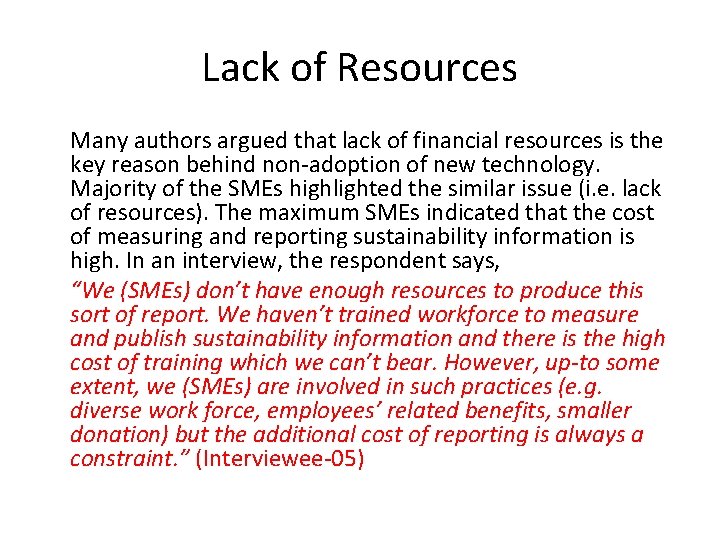 Lack of Resources

Many authors argued that lack of financial resources is the key reason behind non-adoption of new technology. Majority of the SMEs highlighted the similar issue (i.e. lack of resources). The maximum SMEs indicated that the cost of measuring and reporting sustainability information is high. In an interview, the respondent says,

“We (SMEs) don’t have enough resources to produce this sort of report. We haven’t trained workforce to measure and publish sustainability information and there is the high cost of training which we can’t bear. However, up-to some extent, we (SMEs) are involved in such practices (e.g. diverse work force, employees’ related benefits, smaller donation) but the additional cost of reporting is always a constraint.” (Interviewee-05)